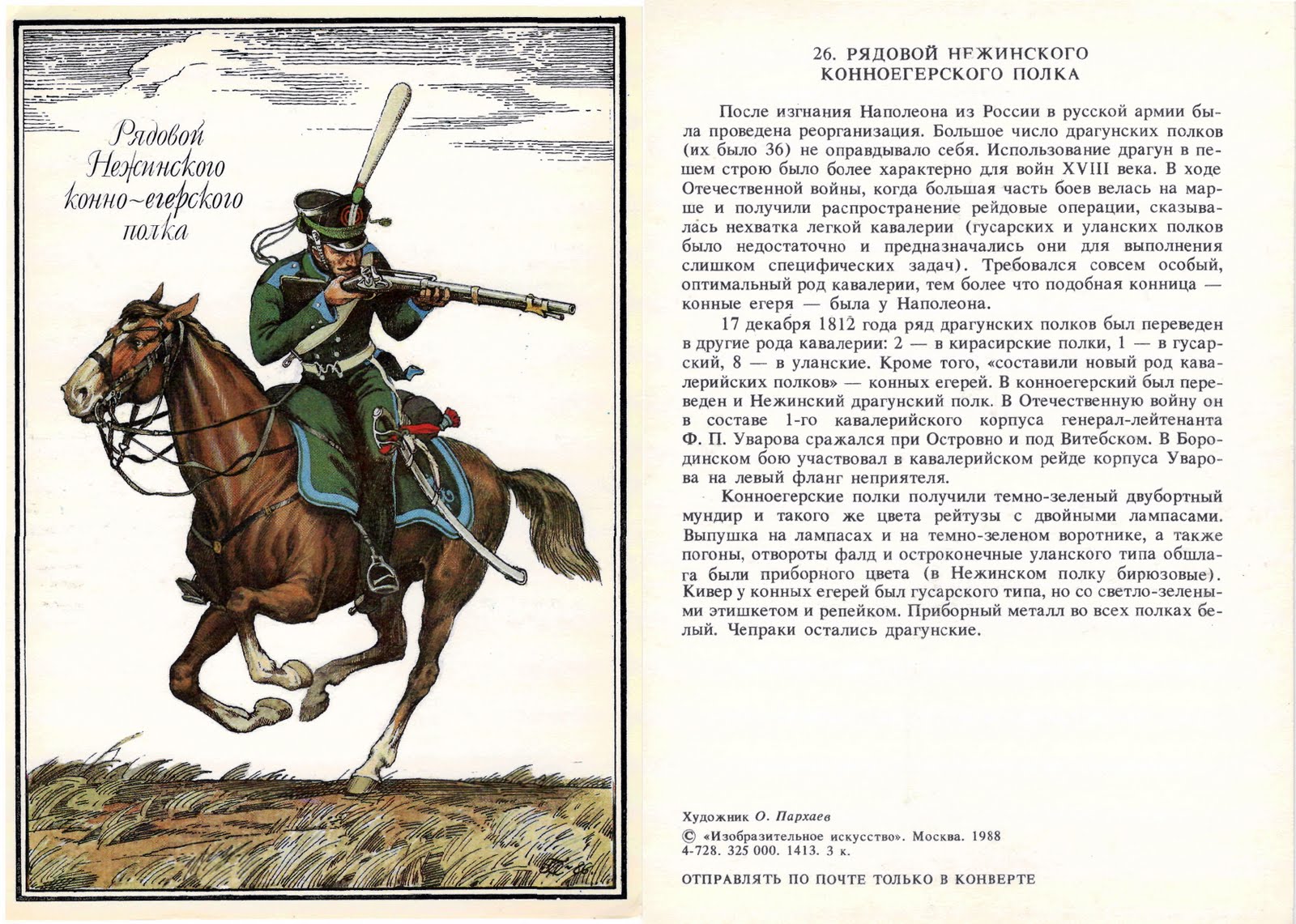 Рядовой Нежинского конно-егерского полка

26. РЯДОВОЙ НЕЖИНСКОГО КОННОЕГЕРСКОГО ПОЛКА

После изгнания Наполеона из России в русской армии была проведена реорганизация. Большое число драгунских полков (их было 36) не оправдывало себя. Использование драгун в пешем строю было более характерно для войн XVIII века. В ходе Отечественной войны, когда большая часть боев велась на марше и получили распространение рейдовые операции, сказывалась нехватка легкой кавалерии (гусарских и уланских полков было недостаточно и предназначались они для выполнения слишком специфических задач). Требовался совсем особый, оптимальный род кавалерии, тем более что подобная конница — конные егеря — была у Наполеона.

17 декабря 1812 года ряд драгунских полков был переведен в другие рода кавалерии: 2 — в кирасирские полки, 1 — в гусарский, 8 — в уланские. Кроме того, «составили новый род кавалерийских полков» — конных егерей. В конноегерский был переведен и Нежинский драгунский полк. В Отечественную войну он в составе 1-го кавалерийского корпуса генерал-лейтенанта Ф. П. Уварова сражался при Островно и под Витебском. В Бородинском бою участвовал в кавалерийском рейде корпуса Уварова на левый фланг неприятеля.

Конноегерские полки получили темно-зеленый двубортный мундир и такого же цвета рейтузы с двойными лампасами. Выпушка на лампасах и на темно-зеленом воротнике, а также погоны, отвороты фалд и остроконечные уланского типа обшлага были приборного цвета (в Нежинском полку бирюзовые). Кивер у конных егерей был гусарского типа, но со светло-зелеными этишкетом и репейком. Приборный металл во всех полках белый. Чепраки остались драгунские.

Художник О. Пархаев
© «Изобразительное искусство». Москва. 1988
4-728. 325 000. 1413. 3 к.

ОТПРАВЛЯТЬ ПО ПОЧТЕ ТОЛЬКО В КОНВЕРТЕ